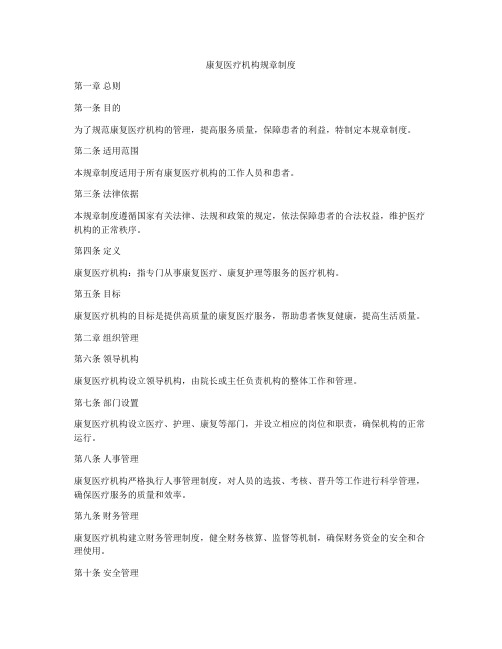 康复医疗机构规章制度

第一章 总则

第一条 目的

为了规范康复医疗机构的管理，提高服务质量，保障患者的利益，特制定本规章制度。

第二条 适用范围

本规章制度适用于所有康复医疗机构的工作人员和患者。

第三条 法律依据

本规章制度遵循国家有关法律、法规和政策的规定，依法保障患者的合法权益，维护医疗机构的正常秩序。

第四条 定义

康复医疗机构：指专门从事康复医疗、康复护理等服务的医疗机构。

第五条 目标

康复医疗机构的目标是提供高质量的康复医疗服务，帮助患者恢复健康，提高生活质量。

第二章 组织管理

第六条 领导机构

康复医疗机构设立领导机构，由院长或主任负责机构的整体工作和管理。

第七条 部门设置

康复医疗机构设立医疗、护理、康复等部门，并设立相应的岗位和职责，确保机构的正常运行。

第八条 人事管理

康复医疗机构严格执行人事管理制度，对人员的选拔、考核、晋升等工作进行科学管理，确保医疗服务的质量和效率。

第九条 财务管理

康复医疗机构建立财务管理制度，健全财务核算、监督等机制，确保财务资金的安全和合理使用。

第十条 安全管理